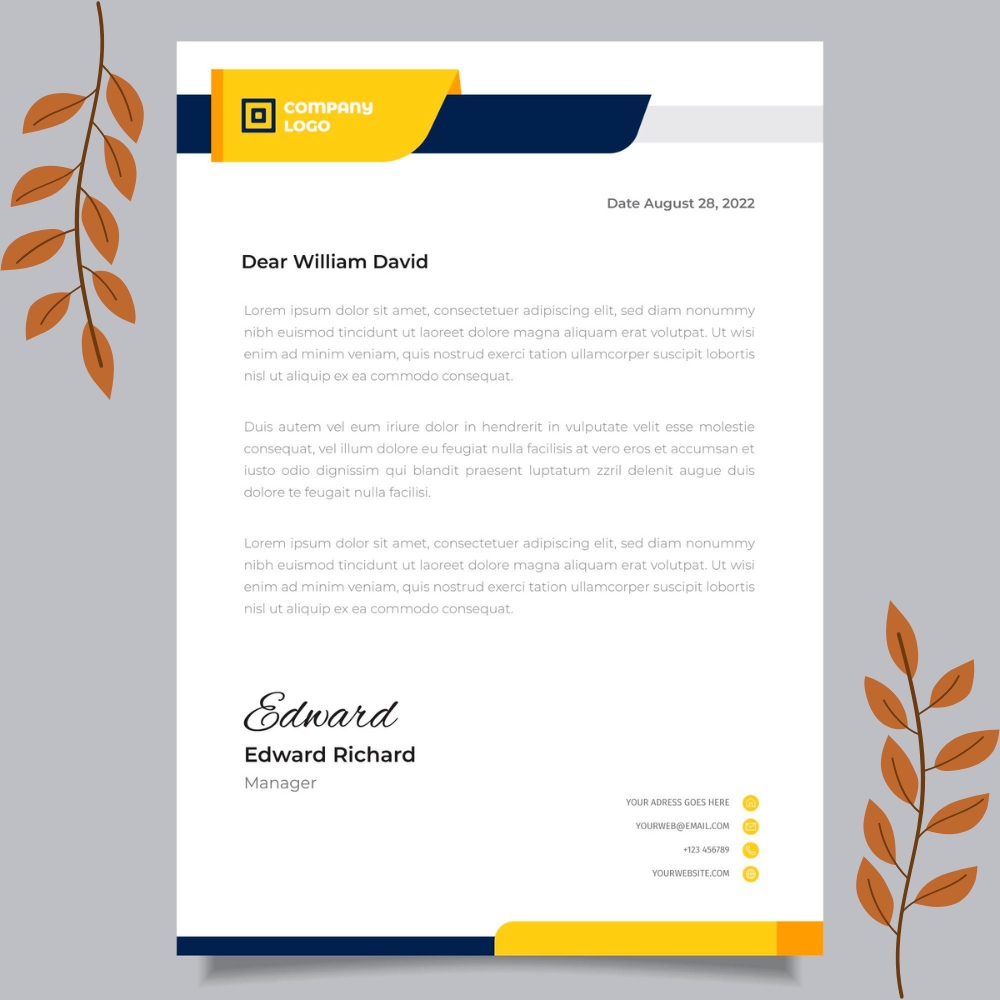 COMPANY LOGO

Date August 28, 2022

Dear William David

Lorem ipsum dolor sit amet, consectetuer adipiscing elit, sed diam nonummy nibh euismod tincidunt ut laoreet dolore magna aliquam erat volutpat. Ut wisi enim ad minim veniam, quis nostrud exerci tation ullamcorper suscipit lobortis nisl ut aliquip ex ea commodo consequat.

Duis autem vel eum iriure dolor in hendrerit in vulputate velit esse molestie consequat, vel illum dolore eu feugiat nulla facilisis at vero eros et accumsan et iusto odio dignissim qui blandit praesent luptatum zzril delenit augue duis dolore te feugait nulla facilisi.

Lorem ipsum dolor sit amet, consectetuer adipiscing elit, sed diam nonummy nibh euismod tincidunt ut laoreet dolore magna aliquam erat volutpat. Ut wisi enim ad minim veniam, quis nostrud exerci tation ullamcorper suscipit lobortis nisl ut aliquip ex ea commodo consequat.

Edward
Edward Richard
Manager

YOUR ADRESS GOES HERE
YOURWEB@EMAIL.COM
+123 456789
YOURWEBSITE.COM